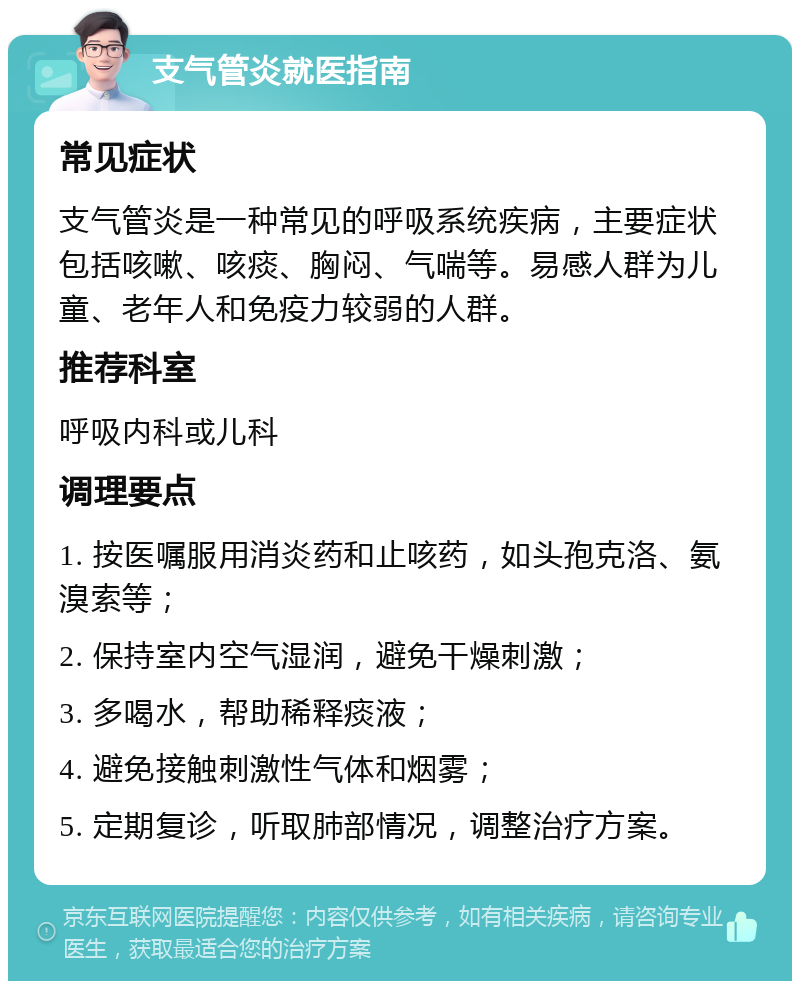 支气管炎就医指南

常见症状

支气管炎是一种常见的呼吸系统疾病，主要症状包括咳嗽、咳痰、胸闷、气喘等。易感人群为儿童、老年人和免疫力较弱的人群。

推荐科室

呼吸内科或儿科

调理要点

1. 按医嘱服用消炎药和止咳药，如头孢克洛、氨溴索等；

2. 保持室内空气湿润，避免干燥刺激；

3. 多喝水，帮助稀释痰液；

4. 避免接触刺激性气体和烟雾；

5. 定期复诊，听取肺部情况，调整治疗方案。

京东互联网医院提醒您：内容仅供参考，如有相关疾病，请咨询专业医生，获取最适合您的治疗方案